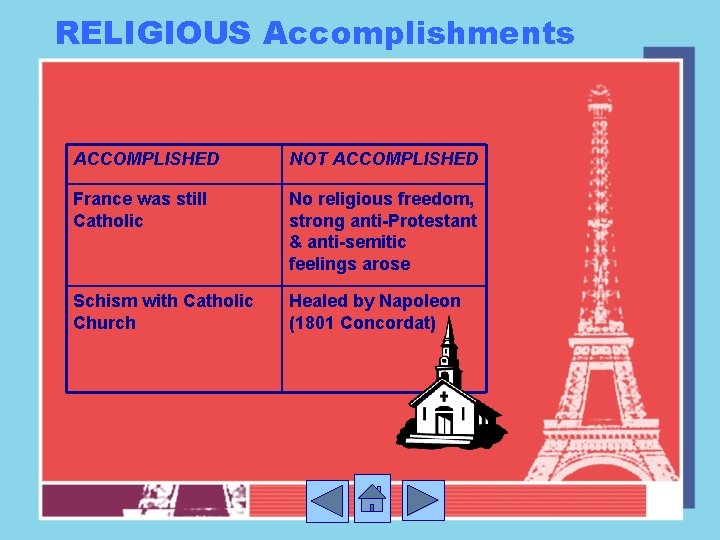 RELIGIOUS Accomplishments

| ACCOMPLISHED | NOT ACCOMPLISHED |
|---|---|
| France was still Catholic | No religious freedom, strong anti-Protestant & anti-semitic feelings arose |
| Schism with Catholic Church | Healed by Napoleon (1801 Concordat) |